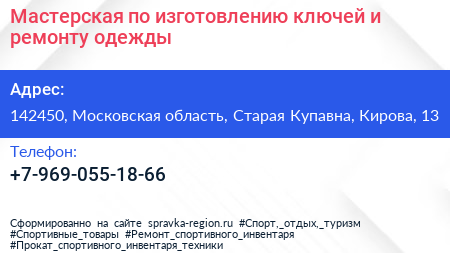 Мастерская по изготовлению ключей и ремонту одежды

Адрес:

142450, Московская область, Старая Купавна, Кирова, 13

Телефон:

+7-969-055-18-66

Сформированно на сайте spravka-region.ru #Спорт,_отдых,_туризм #Спортивные_товары #Ремонт_спортивного_инвентаря #Прокат_спортивного_инвентаря_техники